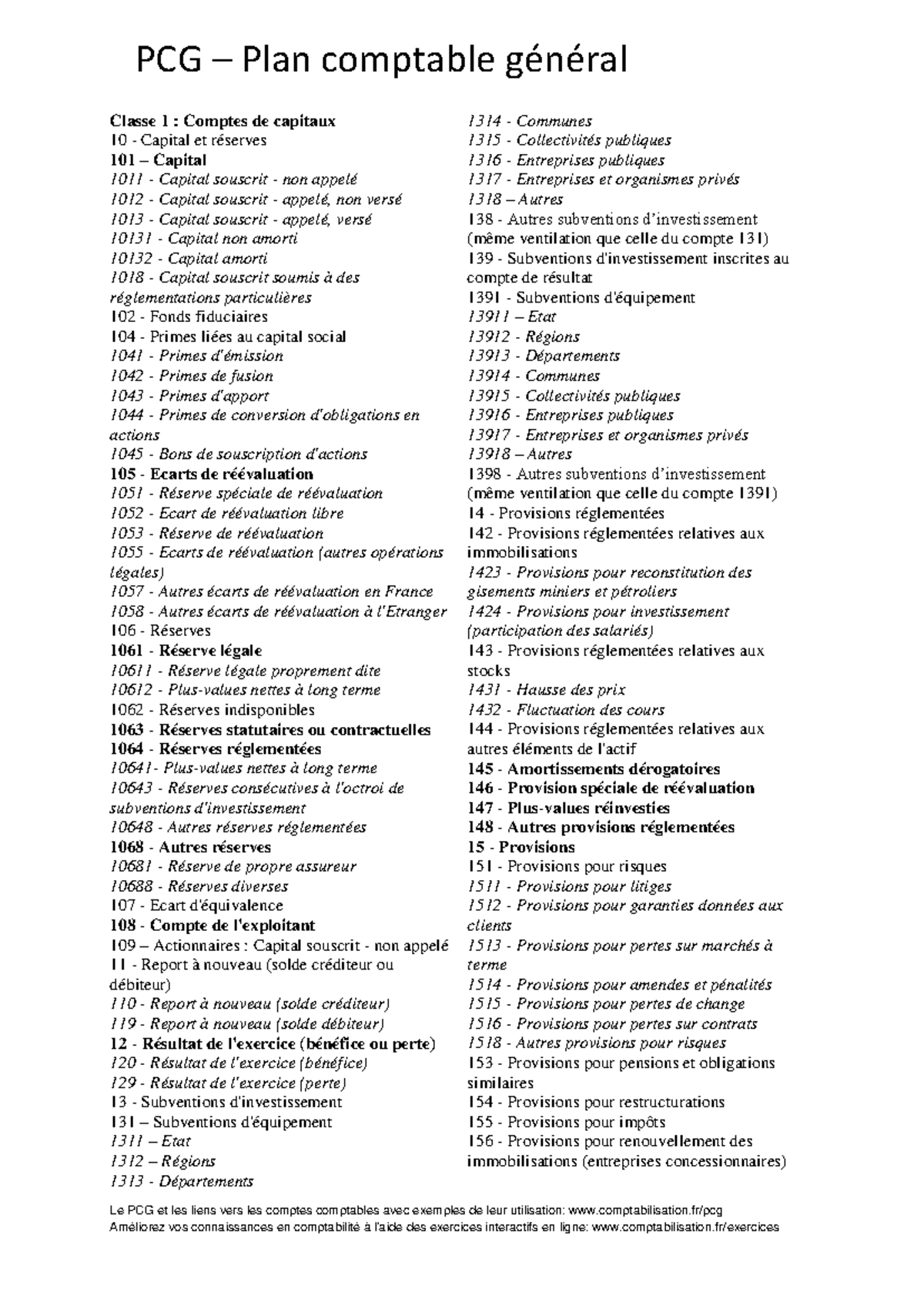 PCG – Plan comptable général

Classe 1 : Comptes de capitaux
10 - Capital et réserves
101 – Capital
1011 - Capital souscrit - non appelé
1012 - Capital souscrit - appelé, non versé
1013 - Capital souscrit - appelé, versé
10131 - Capital non amorti
10132 - Capital amorti
1018 - Capital souscrit soumis à des réglementations particulières
102 - Fonds fiduciaires
104 - Primes liées au capital social
1041 - Primes d'émission
1042 - Primes de fusion
1043 - Primes d'apport
1044 - Primes de conversion d'obligations en actions
1045 - Bons de souscription d'actions
105 - Ecarts de réévaluation
1051 - Réserve spéciale de réévaluation
1052 - Ecart de réévaluation libre
1053 - Réserve de réévaluation
1055 - Ecarts de réévaluation (autres opérations légales)
1057 - Autres écarts de réévaluation en France
1058 - Autres écarts de réévaluation à l'Etranger
106 - Réserves
1061 - Réserve légale
10611 - Réserve légale proprement dite
10612 - Plus-values nettes à long terme
1062 - Réserves indisponibles
1063 - Réserves statutaires ou contractuelles
1064 - Réserves réglementées
10641- Plus-values nettes à long terme
10643 - Réserves consécutives à l'octroi de subventions d'investissement
10648 - Autres réserves réglementées
1068 - Autres réserves
10681 - Réserve de propre assureur
10688 - Réserves diverses
107 - Ecart d'équivalence
108 - Compte de l'exploitant
109 – Actionnaires : Capital souscrit - non appelé
11 - Report à nouveau (solde créditeur ou débiteur)
110 - Report à nouveau (solde créditeur)
119 - Report à nouveau (solde débiteur)
12 - Résultat de l'exercice (bénéfice ou perte)
120 - Résultat de l'exercice (bénéfice)
129 - Résultat de l'exercice (perte)
13 - Subventions d'investissement
131 – Subventions d'équipement
1311 – Etat
1312 – Régions
1313 - Départements
1314 - Communes
1315 - Collectivités publiques
1316 - Entreprises publiques
1317 - Entreprises et organismes privés
1318 – Autres
138 - Autres subventions d'investissement (même ventilation que celle du compte 131)
139 - Subventions d'investissement inscrites au compte de résultat
1391 - Subventions d'équipement
13911 – Etat
13912 - Régions
13913 - Départements
13914 - Communes
13915 - Collectivités publiques
13916 - Entreprises publiques
13917 - Entreprises et organismes privés
13918 – Autres
1398 - Autres subventions d'investissement (même ventilation que celle du compte 1391)
14 - Provisions réglementées
142 - Provisions réglementées relatives aux immobilisations
1423 - Provisions pour reconstitution des gisements miniers et pétroliers
1424 - Provisions pour investissement (participation des salariés)
143 - Provisions réglementées relatives aux stocks
1431 - Hausse des prix
1432 - Fluctuation des cours
144 - Provisions réglementées relatives aux autres éléments de l'actif
145 - Amortissements dérogatoires
146 - Provision spéciale de réévaluation
147 - Plus-values réinvesties
148 - Autres provisions réglementées
15 - Provisions
151 - Provisions pour risques
1511 - Provisions pour litiges
1512 - Provisions pour garanties données aux clients
1513 - Provisions pour pertes sur marchés à terme
1514 - Provisions pour amendes et pénalités
1515 - Provisions pour pertes de change
1516 - Provisions pour pertes sur contrats
1518 - Autres provisions pour risques
153 - Provisions pour pensions et obligations similaires
154 - Provisions pour restructurations
155 - Provisions pour impôts
156 - Provisions pour renouvellement des immobilisations (entreprises concessionnaires)

Le PCG et les liens vers les comptes comptables avec exemples de leur utilisation: www.comptabilisation.fr/pcg
Améliorez vos connaissances en comptabilité à l'aide des exercices interactifs en ligne: www.comptabilisation.fr/exercices